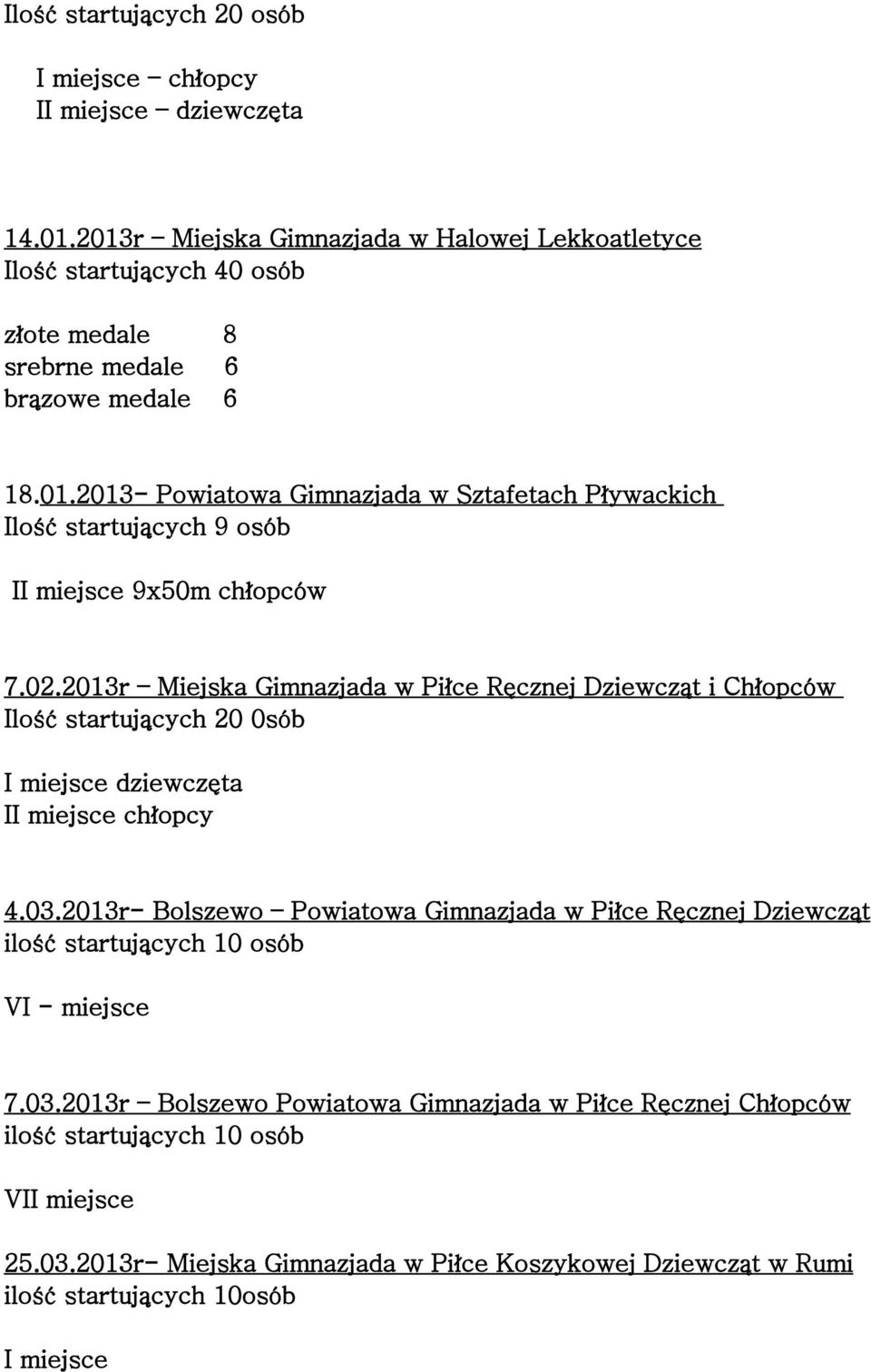 Ilość startujących 20 osób

I miejsce – chłopcy
II miejsce – dziewczęta

14.01.2013r – Miejska Gimnazjada w Halowej Lekkoatletyce
Ilość startujących 40 osób

złote medale 8
srebrne medale 6
brązowe medale 6

18.01.2013- Powiatowa Gimnazjada w Sztafetach Pływackich
Ilość startujących 9 osób

II miejsce 9x50m chłopców

7.02.2013r – Miejska Gimnazjada w Piłce Ręcznej Dziewcząt i Chłopców
Ilość startujących 20 0sób

I miejsce dziewczęta
II miejsce chłopcy

4.03.2013r- Bolszewo – Powiatowa Gimnazjada w Piłce Ręcznej Dziewcząt
ilość startujących 10 osób

VI - miejsce

7.03.2013r – Bolszewo Powiatowa Gimnazjada w Piłce Ręcznej Chłopców
ilość startujących 10 osób

VII miejsce

25.03.2013r- Miejska Gimnazjada w Piłce Koszykowej Dziewcząt w Rumi
ilość startujących 10osób

I miejsce